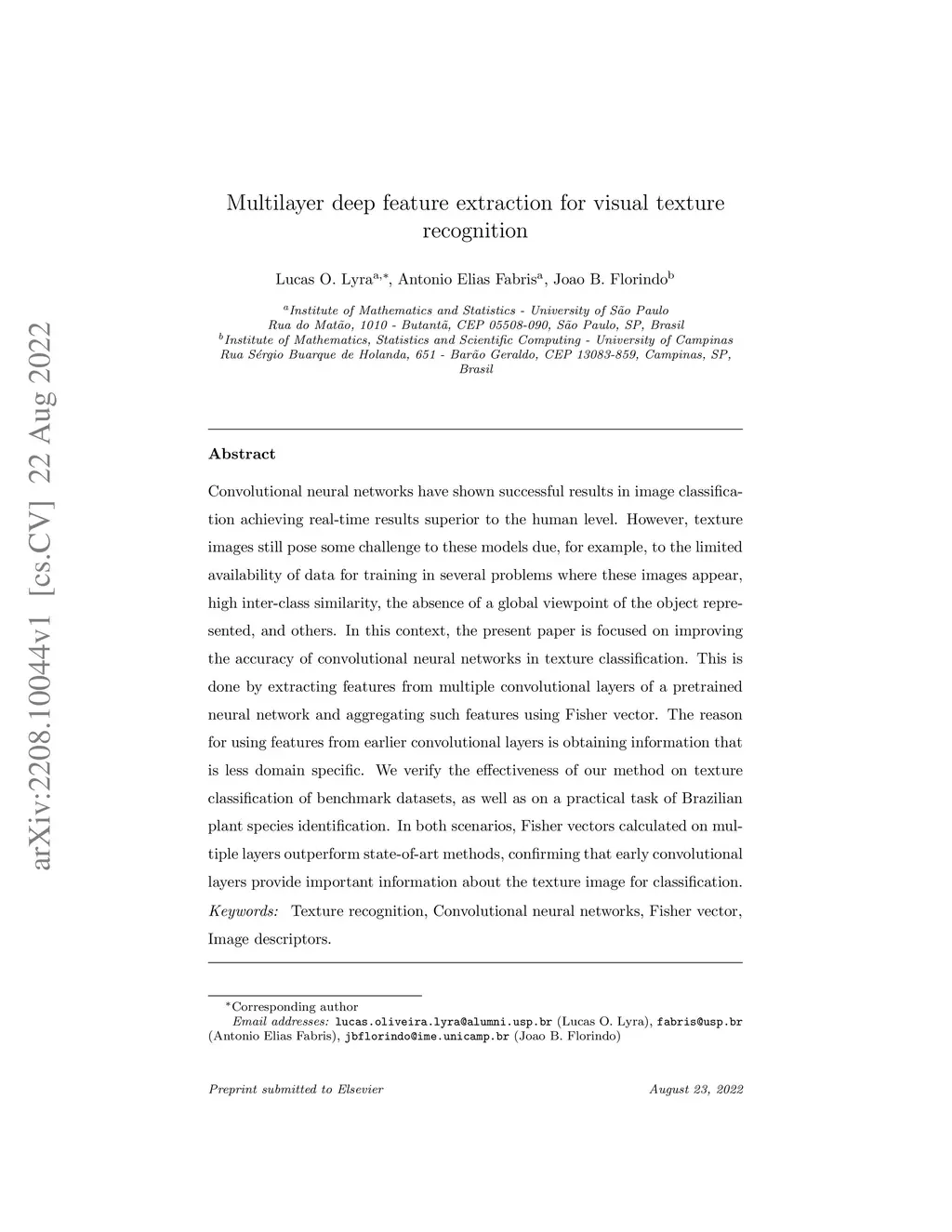 arXiv:2208.10044v1 [cs.CV] 22 Aug 2022

Multilayer deep feature extraction for visual texture recognition

Lucas O. Lyra$^{a,*}$, Antonio Elias Fabris$^{a}$, Joao B. Florindo$^{b}$

$^{a}$Institute of Mathematics and Statistics - University of São Paulo Rua do Matão, 1010 - Butantã, CEP 05508-090, São Paulo, SP, Brasil
$^{b}$Institute of Mathematics, Statistics and Scientific Computing - University of Campinas Rua Sérgio Buarque de Holanda, 651 - Barão Geraldo, CEP 13083-859, Campinas, SP, Brasil

Abstract

Convolutional neural networks have shown successful results in image classification achieving real-time results superior to the human level. However, texture images still pose some challenge to these models due, for example, to the limited availability of data for training in several problems where these images appear, high inter-class similarity, the absence of a global viewpoint of the object represented, and others. In this context, the present paper is focused on improving the accuracy of convolutional neural networks in texture classification. This is done by extracting features from multiple convolutional layers of a pretrained neural network and aggregating such features using Fisher vector. The reason for using features from earlier convolutional layers is obtaining information that is less domain specific. We verify the effectiveness of our method on texture classification of benchmark datasets, as well as on a practical task of Brazilian plant species identification. In both scenarios, Fisher vectors calculated on multiple layers outperform state-of-art methods, confirming that early convolutional layers provide important information about the texture image for classification.
Keywords: Texture recognition, Convolutional neural networks, Fisher vector, Image descriptors.

$^{*}$Corresponding author
Email addresses: lucas.oliveira.lyra@alumni.usp.br (Lucas O. Lyra), fabris@usp.br (Antonio Elias Fabris), jbflorindo@ime.unicamp.br (Joao B. Florindo)

Preprint submitted to Elsevier

August 23, 2022